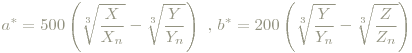 $a^* = 500\left(\sqrt[3]{\frac{X}{X_n}} - \sqrt[3]{\frac{Y}{Y_n}}\right)$ , $b^* = 200\left(\sqrt[3]{\frac{Y}{Y_n}} - \sqrt[3]{\frac{Z}{Z_n}}\right)$